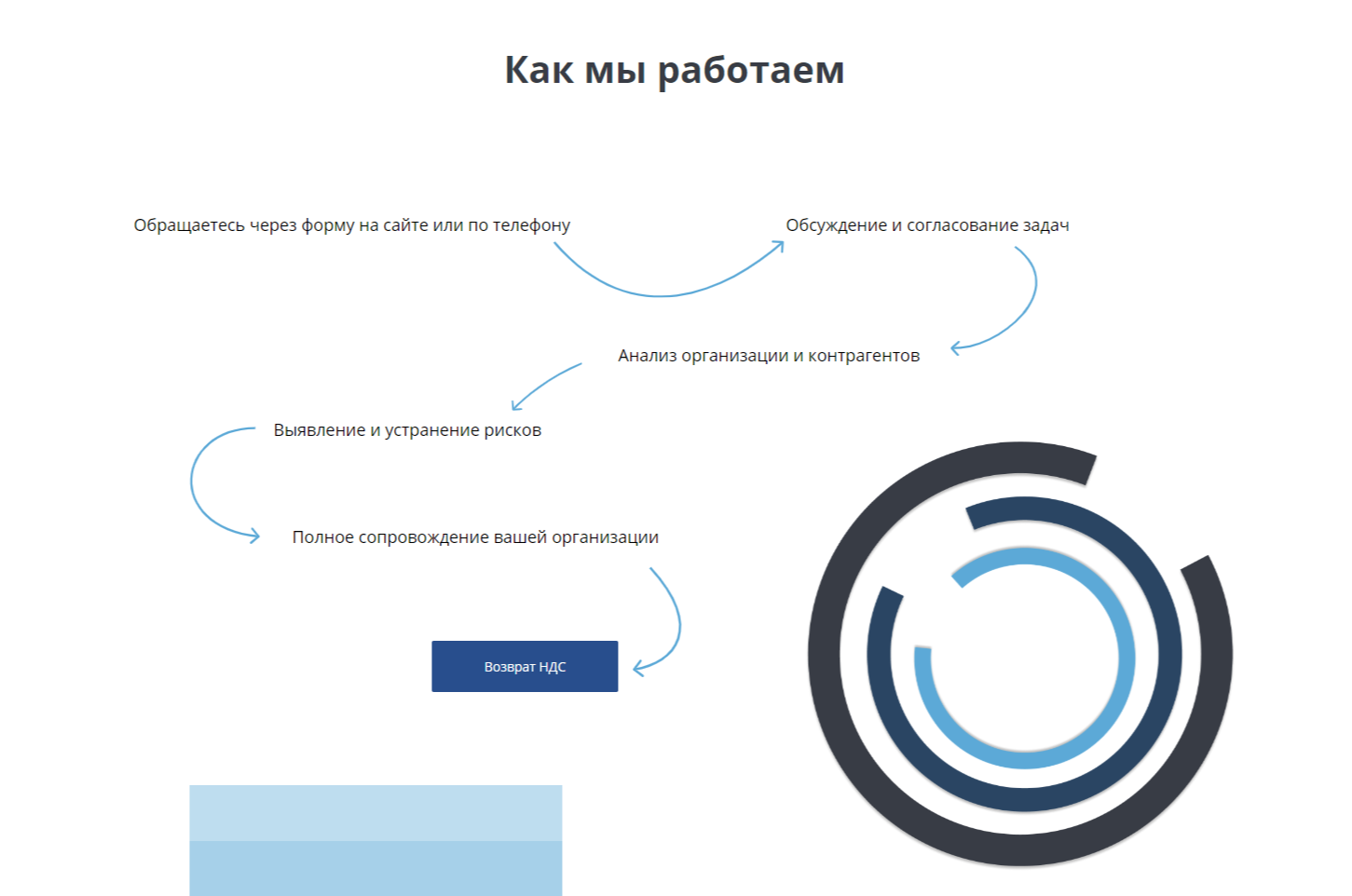 Как мы работаем

Обращаетесь через форму на сайте или по телефону

Обсуждение и согласование задач

Анализ организации и контрагентов

Выявление и устранение рисков

Полное сопровождение вашей организации

Возврат НДС